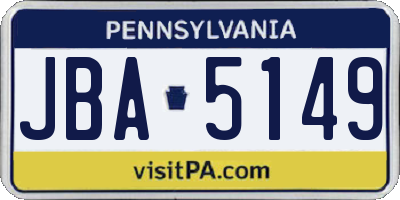 PENNSYLVANIA

JBA 5149

visitPA.com